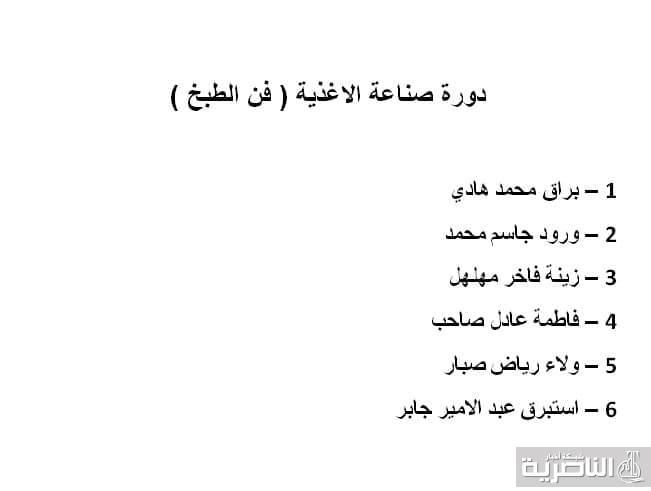 دورة صناعة الاغذية ( فن الطبخ )

1 – براق محمد هادي

2 – ورود جاسم محمد

3 – زينة فاخر مهلهل

4 – فاطمة عادل صاحب

5 – ولاء رياض صبار

6 – استبرق عبد الامير جابر

شبكة اخبار الناصرية